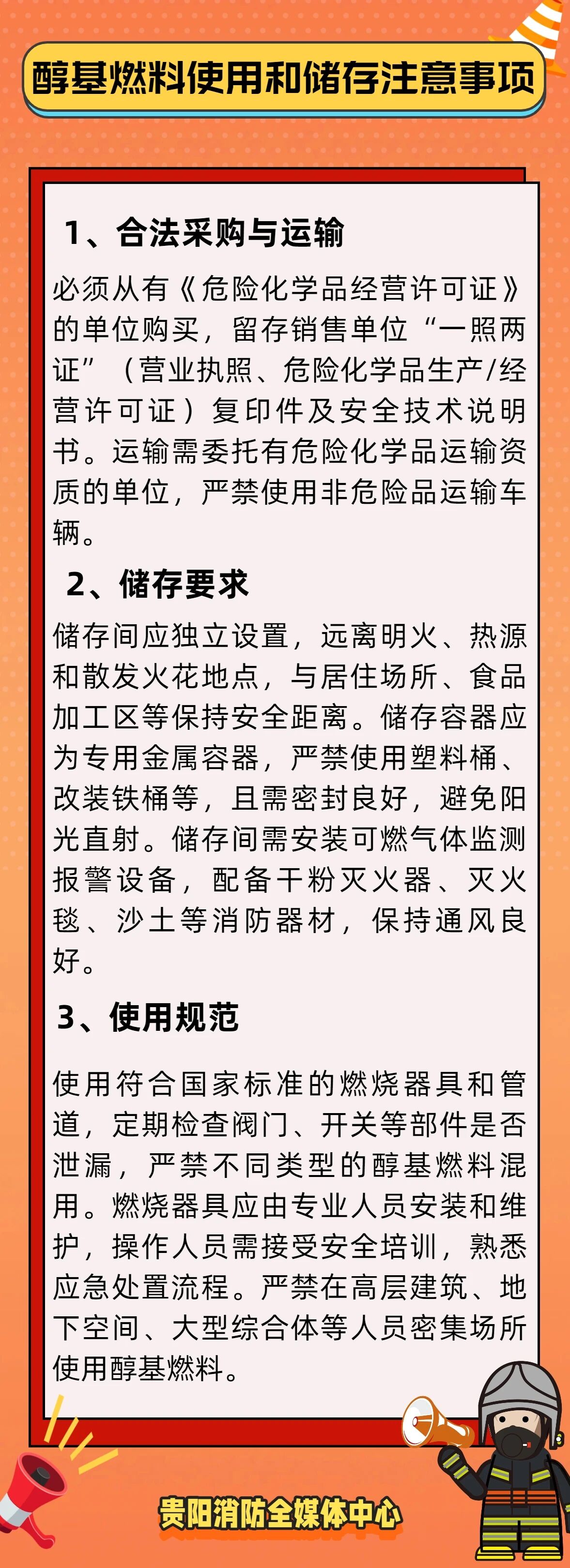 醇基燃料使用和储存注意事项

1、合法采购与运输

必须从有《危险化学品经营许可证》的单位购买，留存销售单位“一照两证”（营业执照、危险化学品生产/经营许可证）复印件及安全技术说明书。运输需委托有危险化学品运输资质的单位，严禁使用非危险品运输车辆。

2、储存要求

储存间应独立设置，远离明火、热源和散发火花地点，与居住场所、食品加工区等保持安全距离。储存容器应为专用金属容器，严禁使用塑料桶、改装铁桶等，且需密封良好，避免阳光直射。储存间需安装可燃气体监测报警设备，配备干粉灭火器、灭火毯、沙土等消防器材，保持通风良好。

3、使用规范

使用符合国家标准的燃烧器具和管道，定期检查阀门、开关等部件是否泄漏，严禁不同类型的醇基燃料混用。燃烧器具应由专业人员安装和维护，操作人员需接受安全培训，熟悉应急处置流程。严禁在高层建筑、地下空间、大型综合体等人员密集场所使用醇基燃料。

贵阳消防全媒体中心